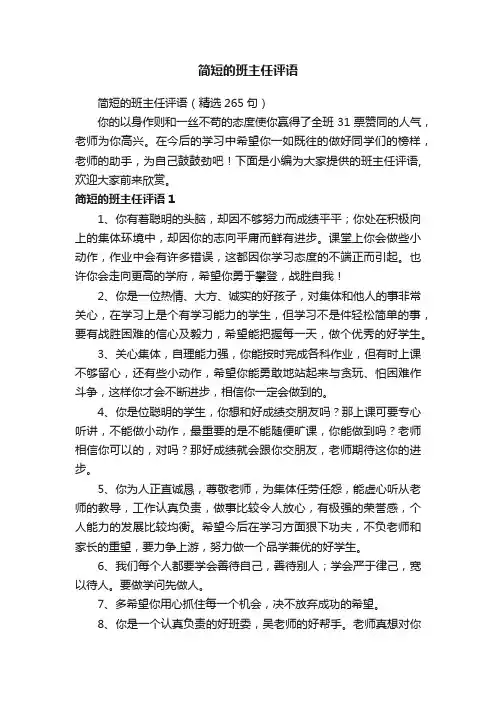 简短的班主任评语

简短的班主任评语（精选 265 句）

你的以身作则和一丝不苟的态度使你赢得了全班 31 票赞同的人气，老师为你高兴。在今后的学习中希望你一如既往的做好同学们的榜样，老师的助手，为自己鼓鼓劲吧！下面是小编为大家提供的班主任评语，欢迎大家前来欣赏。

简短的班主任评语 1

1、你有着聪明的头脑，却因不够努力而成绩平平；你处在积极向上的集体环境中，却因你的志向平庸而鲜有进步。课堂上你会做些小动作，作业中会有许多错误，这都因你学习态度的不端正而引起。也许你会走向更高的学府，希望你勇于攀登，战胜自我！

2、你是一位热情、大方、诚实的好孩子，对集体和他人的事非常关心，在学习上是个有学习能力的学生，但学习不是件轻松简单的事，要有战胜困难的信心及毅力，希望能把握每一天，做个优秀的好学生。

3、关心集体，自理能力强，你能按时完成各科作业，但有时上课不够留心，还有些小动作，希望你能勇敢地站起来与贪玩、怕困难作斗争，这样你才会不断进步，相信你一定会做到的。

4、你是位聪明的学生，你想和好成绩交朋友吗？那上课可要专心听讲，不能做小动作，最重要的是不能随便旷课，你能做到吗？老师相信你可以的，对吗？那好成绩就会跟你交朋友，老师期待这你的进步。

5、你为人正直诚恳，尊敬老师，为集体任劳任怨，能虚心听从老师的教导，工作认真负责，做事比较令人放心，有极强的荣誉感，个人能力的发展比较均衡。希望今后在学习方面狠下功夫，不负老师和家长的重望，要力争上游，努力做一个品学兼优的好学生。

6、我们每个人都要学会善待自己，善待别人；学会严于律己，宽以待人。要做学问先做人。

7、多希望你用心抓住每一个机会，决不放弃成功的希望。

8、你是一个认真负责的好班委，吴老师的好帮手。老师真想对你